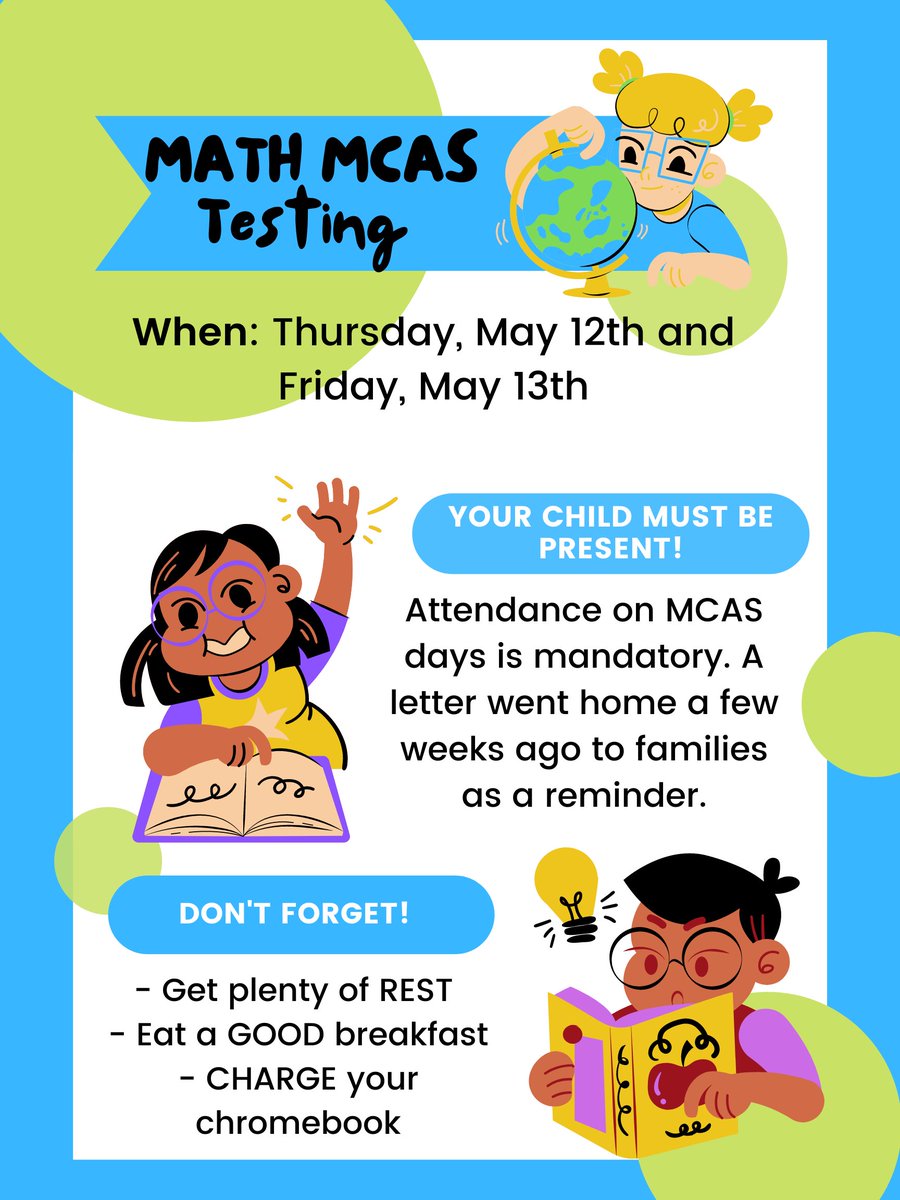 MATH MCAS Testing

When: Thursday, May 12th and Friday, May 13th

YOUR CHILD MUST BE PRESENT!

Attendance on MCAS days is mandatory. A letter went home a few weeks ago to families as a reminder.

DON'T FORGET!

- Get plenty of REST
- Eat a GOOD breakfast
- CHARGE your chromebook